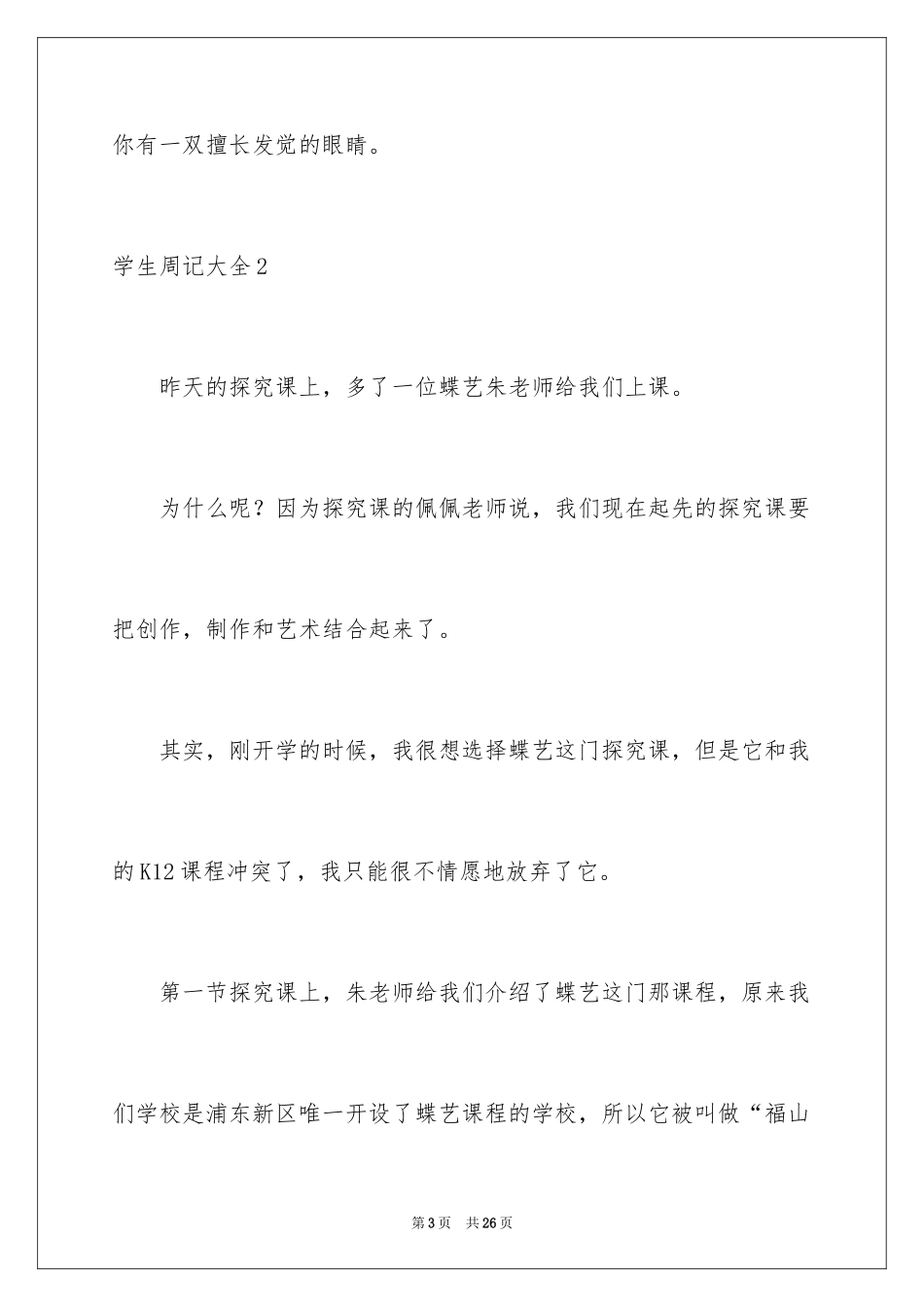 你有一双擅长发觉的眼睛。

学生周记大全2

昨天的探究课上，多了一位蝶艺朱老师给我们上课。

为什么呢？因为探究课的佩佩老师说，我们现在起先的探究课要把创作，制作和艺术结合起来了。

其实，刚开学的时候，我很想选择蝶艺这门探究课，但是它和我的K12课程冲突了，我只能很不情愿地放弃了它。

第一节探究课上，朱老师给我们介绍了蝶艺这门那课程，原来我们学校是浦东新区唯一开设了蝶艺课程的学校，所以它被叫做“福山

第3页 共26页